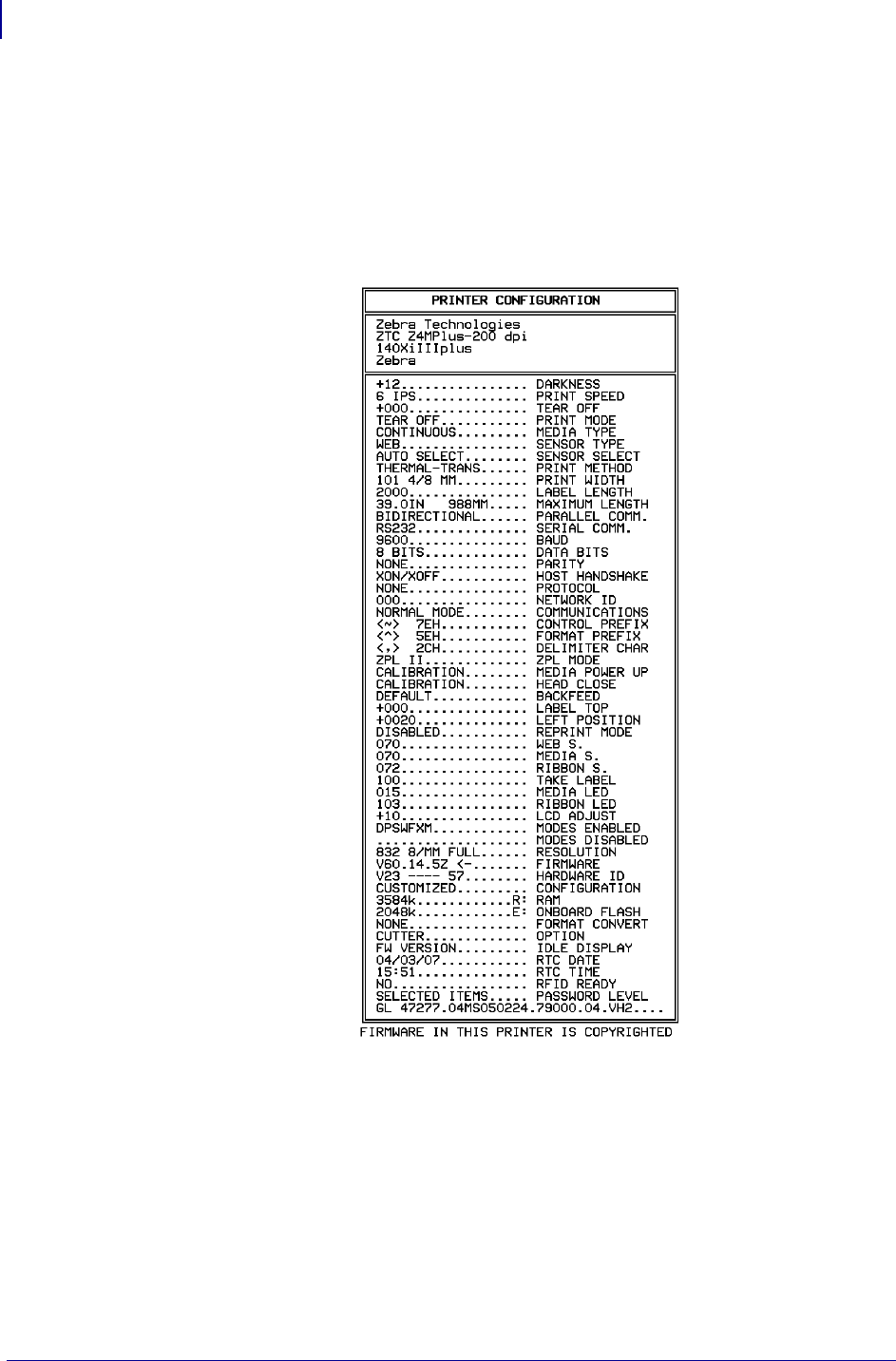 PRINTER CONFIGURATION

Zebra Technologies
ZTC Z4MPlus-200 dpi
140XiIIIplus
Zebra

+12 DARKNESS
6 IPS PRINT SPEED
+000 TEAR OFF
TEAR OFF PRINT MODE
CONTINUOUS MEDIA TYPE
WEB SENSOR TYPE
AUTO SELECT SENSOR SELECT
THERMAL-TRANS PRINT METHOD
101 4/8 MM PRINT WIDTH
2000 LABEL LENGTH
39.0IN 988MM MAXIMUM LENGTH
BIDIRECTIONAL PARALLEL COMM.
RS232 SERIAL COMM.
9600 BAUD
8 BITS DATA BITS
NONE PARITY
XON/XOFF HOST HANDSHAKE
NONE PROTOCOL
000 NETWORK ID
NORMAL MODE COMMUNICATIONS
<~> 7EH CONTROL PREFIX
<^> 5EH FORMAT PREFIX
<,> 2CH DELIMITER CHAR
ZPL II ZPL MODE
CALIBRATION MEDIA POWER UP
CALIBRATION HEAD CLOSE
DEFAULT BACKFEED
+000 LABEL TOP
+0020 LEFT POSITION
DISABLED REPRINT MODE
070 WEB S.
070 MEDIA S.
072 RIBBON S.
100 TAKE LABEL
015 MEDIA LED
103 RIBBON LED
+10 LCD ADJUST
DPSWFXM MODES ENABLED
MODES DISABLED
832 8/MM FULL RESOLUTION
V60.14.5Z <- FIRMWARE
V23 ---- 57 HARDWARE ID
CUSTOMIZED CONFIGURATION
3584k R: RAM
2048k E: ONBOARD FLASH
NONE FORMAT CONVERT
CUTTER OPTION
FW VERSION IDLE DISPLAY
04/03/07 RTC DATE
15:51 RTC TIME
NO RFID READY
SELECTED ITEMS PASSWORD LEVEL
GL 47277.04MS050224.79000.04.VH2....
FIRMWARE IN THIS PRINTER IS COPYRIGHTED